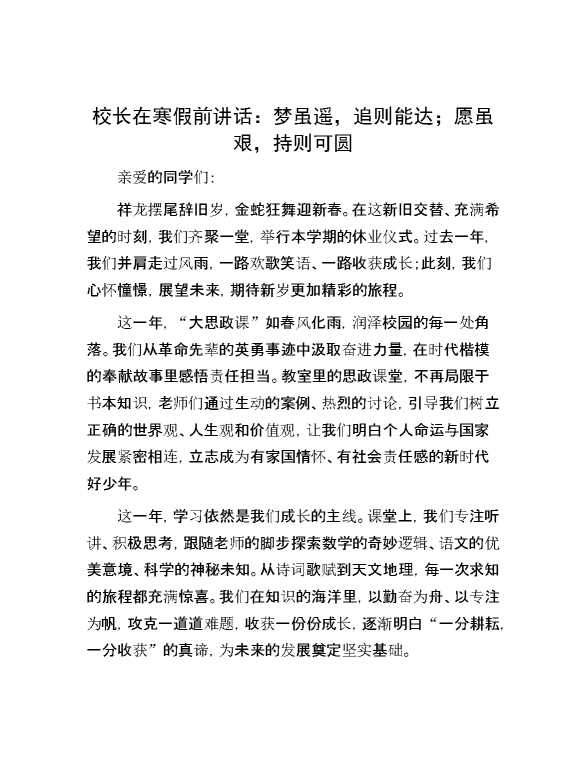 校长在寒假前讲话：梦虽遥，追则能达；愿虽艰，持则可圆

亲爱的同学们：

祥龙摆尾辞旧岁，金蛇狂舞迎新春。在这新旧交替、充满希望的时刻，我们齐聚一堂，举行本学期的休业仪式。过去一年，我们并肩走过风雨，一路欢歌笑语、一路收获成长；此刻，我们心怀憧憬，展望未来，期待新岁更加精彩的旅程。

这一年，“大思政课”如春风化雨，润泽校园的每一处角落。我们从革命先辈的英勇事迹中汲取奋进力量，在时代楷模的奉献故事里感悟责任担当。教室里的思政课堂，不再局限于书本知识，老师们通过生动的案例、热烈的讨论，引导我们树立正确的世界观、人生观和价值观，让我们明白个人命运与国家发展紧密相连，立志成为有家国情怀、有社会责任感的新时代好少年。

这一年，学习依然是我们成长的主线。课堂上，我们专注听讲、积极思考，跟随老师的脚步探索数学的奇妙逻辑、语文的优美意境、科学的神秘未知。从诗词歌赋到天文地理，每一次求知的旅程都充满惊喜。我们在知识的海洋里，以勤奋为舟、以专注为帆，攻克一道道难题，收获一份份成长，逐渐明白“一分耕耘，一分收获”的真谛，为未来的发展奠定坚实基础。